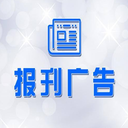 报刊广告